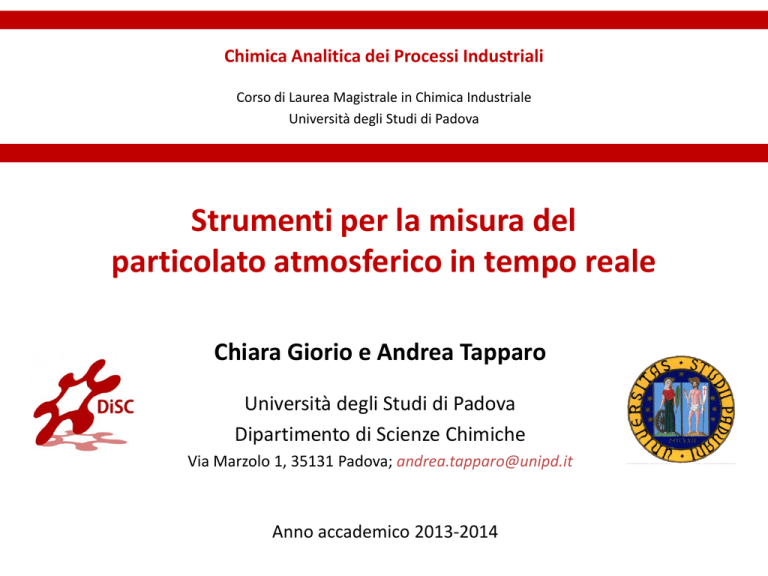 Chimica Analitica dei Processi Industriali

Corso di Laurea Magistrale in Chimica Industriale
Università degli Studi di Padova

Strumenti per la misura del particolato atmosferico in tempo reale

Chiara Giorio e Andrea Tapparo

DiSC

Università degli Studi di Padova
Dipartimento di Scienze Chimiche
Via Marzolo 1, 35131 Padova; andrea.tapparo@unipd.it

UNIVERSITAS STUDII PADUANI

Anno accademico 2013-2014